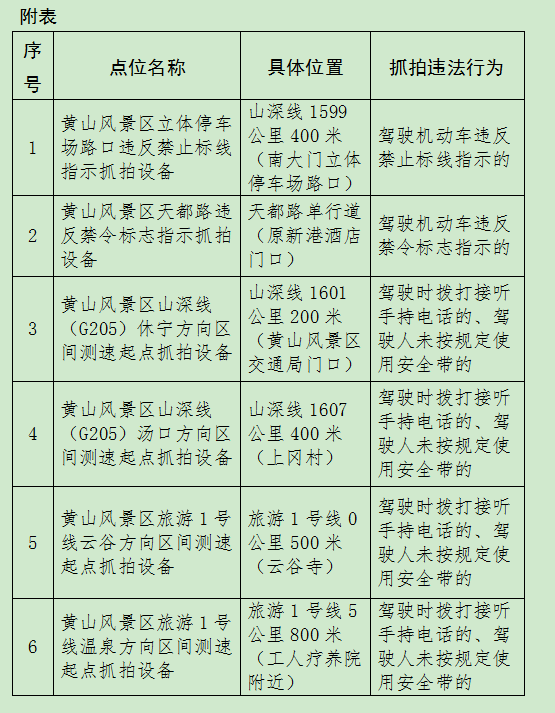 附表

| 序号 | 点位名称 | 具体位置 | 抓拍违法行为 |
|---|---|---|---|
| 1 | 黄山风景区立体停车场路口违反禁止标线指示抓拍设备 | 山深线 1599 公里 400 米（南大门立体停车场路口） | 驾驶机动车违反禁止标线指示的 |
| 2 | 黄山风景区天都路违反禁令标志指示抓拍设备 | 天都路单行道（原新港酒店门口） | 驾驶机动车违反禁令标志指示的 |
| 3 | 黄山风景区山深线（G205）休宁方向区间测速起点抓拍设备 | 山深线 1601 公里 200 米（黄山风景区交通局门口） | 驾驶时拨打接听手持电话的、驾驶人未按规定使用安全带的 |
| 4 | 黄山风景区山深线（G205）汤口方向区间测速起点抓拍设备 | 山深线 1607 公里 400 米（上冈村） | 驾驶时拨打接听手持电话的、驾驶人未按规定使用安全带的 |
| 5 | 黄山风景区旅游 1 号线云谷方向区间测速起点抓拍设备 | 旅游 1 号线 0 公里 500 米（云谷寺） | 驾驶时拨打接听手持电话的、驾驶人未按规定使用安全带的 |
| 6 | 黄山风景区旅游 1 号线温泉方向区间测速起点抓拍设备 | 旅游 1 号线 5 公里 800 米（工人疗养院附近） | 驾驶时拨打接听手持电话的、驾驶人未按规定使用安全带的 |